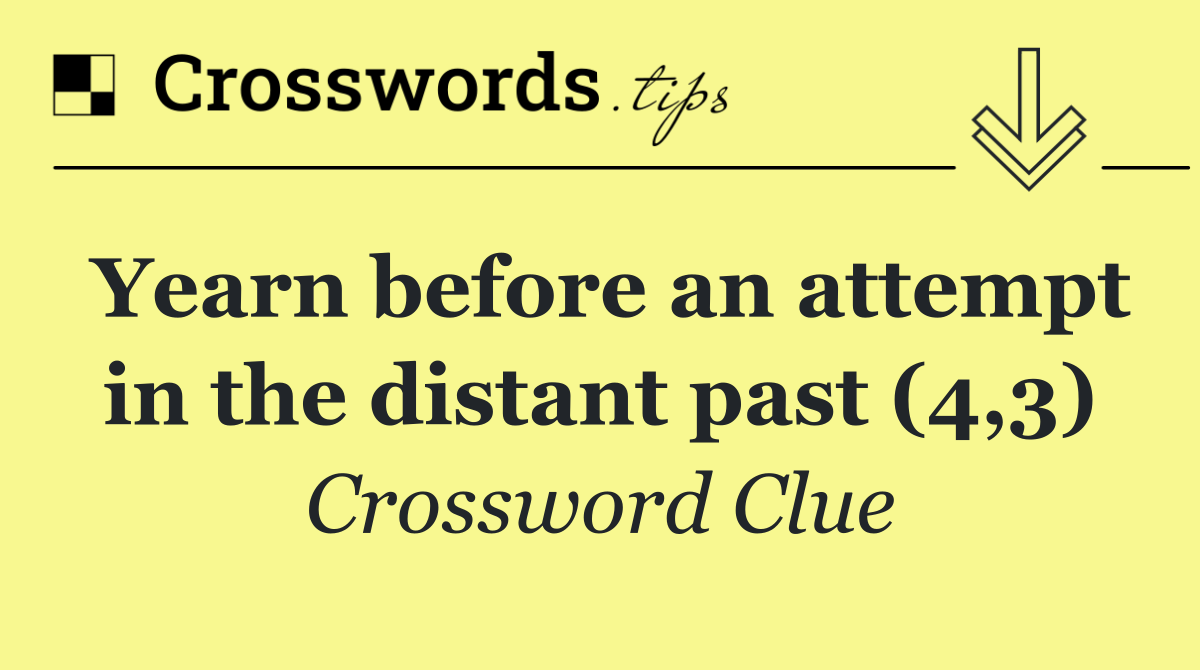 Crosswords.tips

Yearn before an attempt in the distant past (4,3)

Crossword Clue